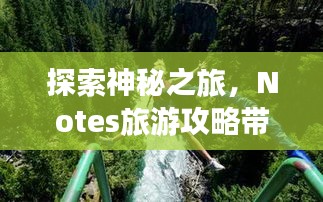 探索神秘之旅，Notes旅游攻略带